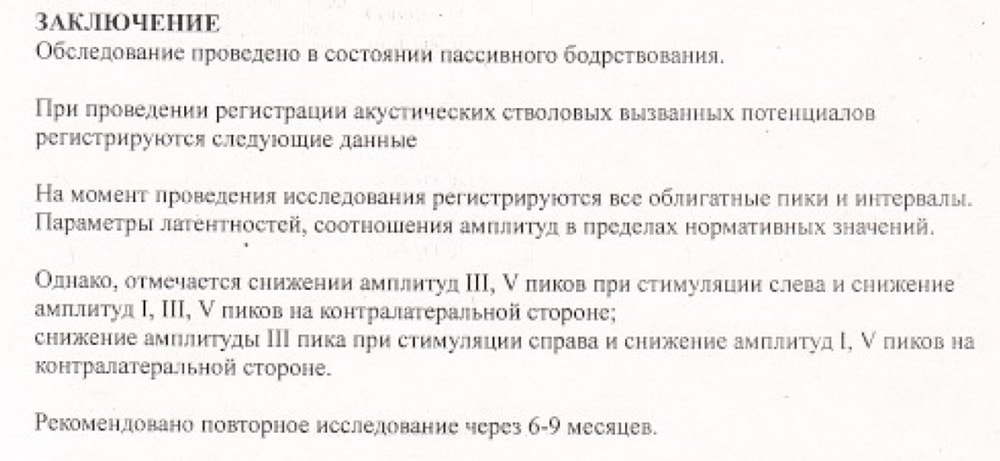 ЗАКЛЮЧЕНИЕ
Обследование проведено в состоянии пассивного бодрствования.

При проведении регистрации акустических стволовых вызванных потенциалов регистрируются следующие данные

На момент проведения исследования регистрируются все облигатные пики и интервалы. Параметры латентностей, соотношения амплитуд в пределах нормативных значений.

Однако, отмечается снижении амплитуд III, V пиков при стимуляции слева и снижение амплитуд I, III, V пиков на контралатеральной стороне;
снижение амплитуды III пика при стимуляции справа и снижение амплитуд I, V пиков на контралатеральной стороне.

Рекомендовано повторное исследование через 6-9 месяцев.